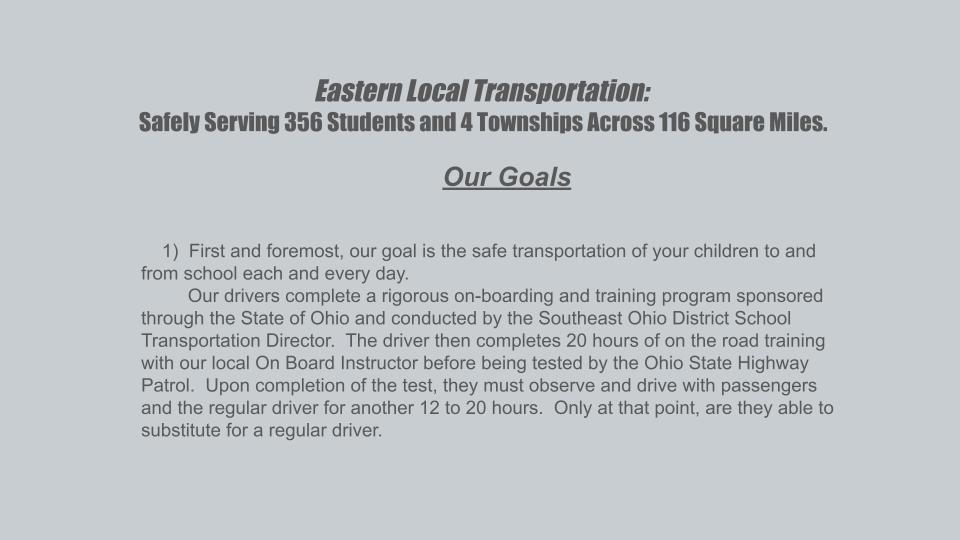 Eastern Local Transportation:
Safely Serving 356 Students and 4 Townships Across 116 Square Miles.

Our Goals

1) First and foremost, our goal is the safe transportation of your children to and from school each and every day.

Our drivers complete a rigorous on-boarding and training program sponsored through the State of Ohio and conducted by the Southeast Ohio District School Transportation Director. The driver then completes 20 hours of on the road training with our local On Board Instructor before being tested by the Ohio State Highway Patrol. Upon completion of the test, they must observe and drive with passengers and the regular driver for another 12 to 20 hours. Only at that point, are they able to substitute for a regular driver.